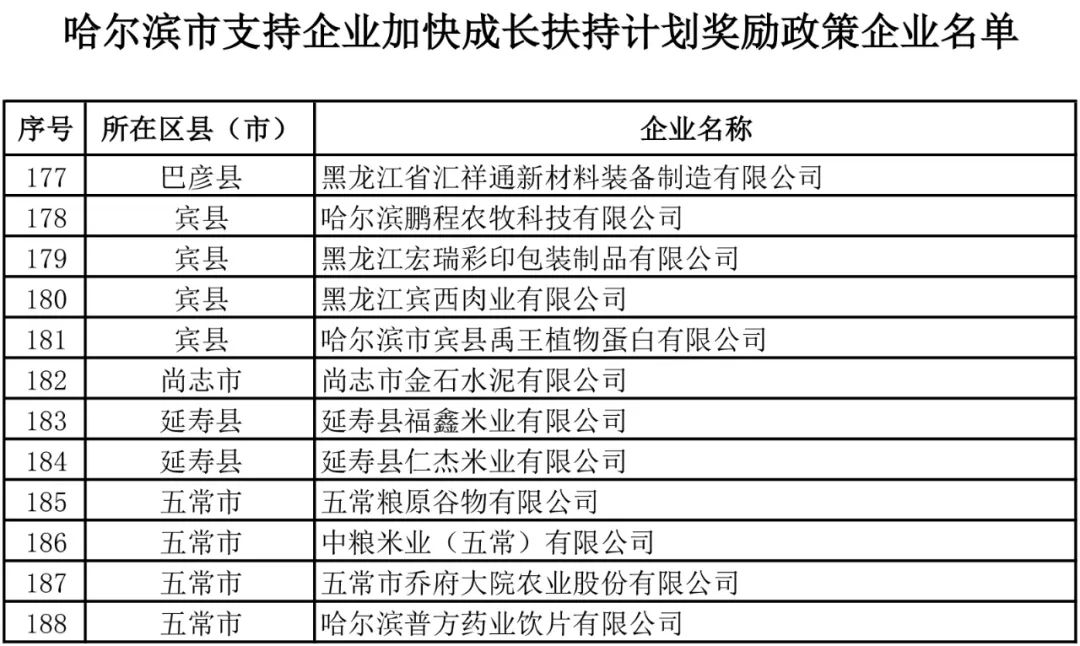 哈尔滨市支持企业加快成长扶持计划奖励政策企业名单

| 序号 | 所在区县（市） | 企业名称 |
|---|---|---|
| 177 | 巴彦县 | 黑龙江省汇祥通新材料装备制造有限公司 |
| 178 | 宾县 | 哈尔滨鹏程农牧科技有限公司 |
| 179 | 宾县 | 黑龙江宏瑞彩印包装制品有限公司 |
| 180 | 宾县 | 黑龙江宾西肉业有限公司 |
| 181 | 宾县 | 哈尔滨市宾县禹王植物蛋白有限公司 |
| 182 | 尚志市 | 尚志市金石水泥有限公司 |
| 183 | 延寿县 | 延寿县福鑫米业有限公司 |
| 184 | 延寿县 | 延寿县仁杰米业有限公司 |
| 185 | 五常市 | 五常粮原谷物有限公司 |
| 186 | 五常市 | 中粮米业（五常）有限公司 |
| 187 | 五常市 | 五常市乔府大院农业股份有限公司 |
| 188 | 五常市 | 哈尔滨普方药业饮片有限公司 |